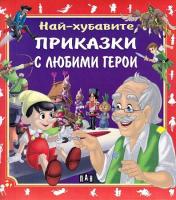 Най-хубавите
ПРИКАЗКИ
С ЛЮБИМИ ГЕРОИ

ПАН